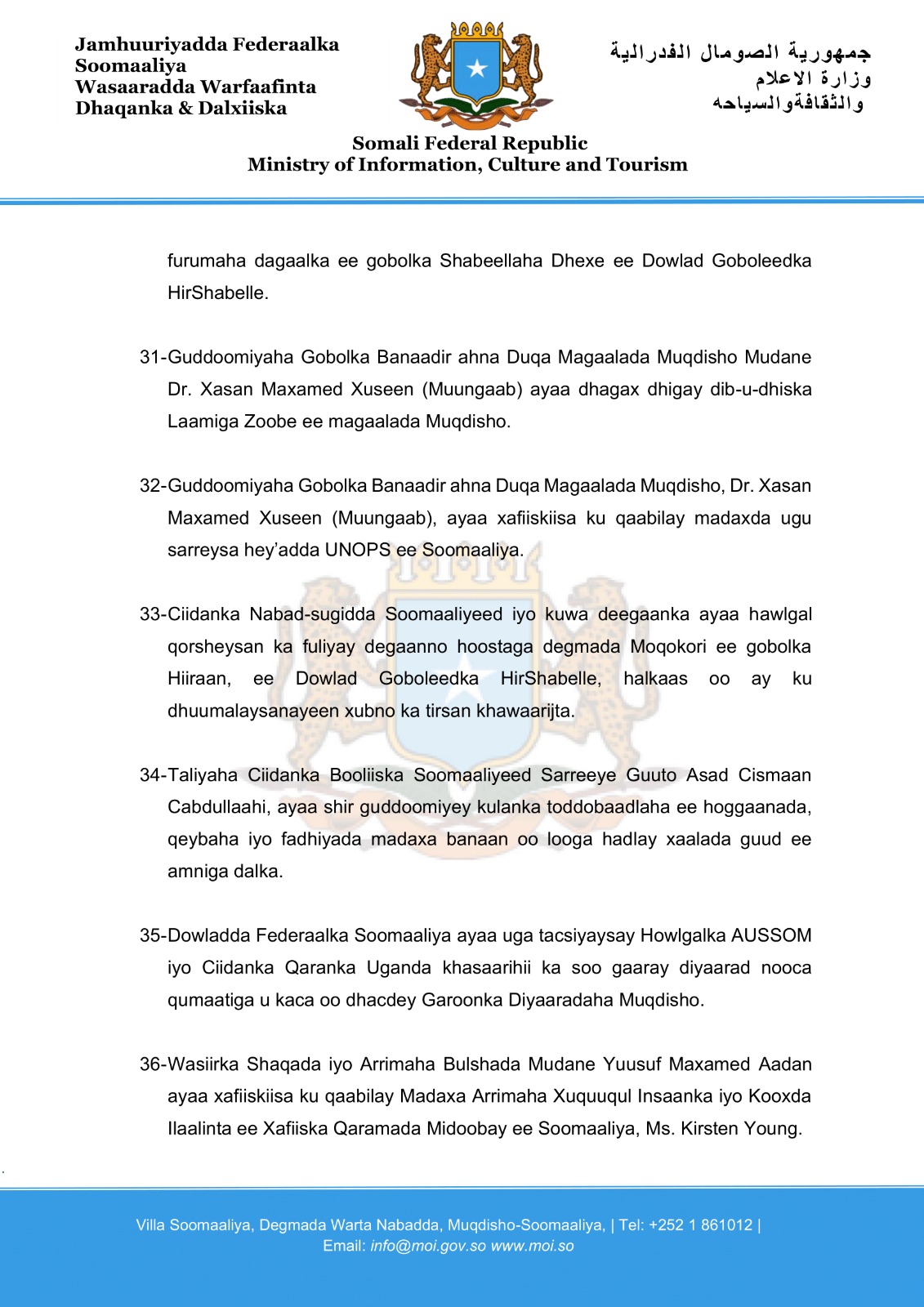 Jamhuuriyadda Federaalka Soomaaliya
Wasaaradda Warfaafinta
Dhaqanka & Dalxiiska

جمهورية الصومال الفدرالية
وزارة الاعلام
والثقافةوالسياحه

Somali Federal Republic
Ministry of Information, Culture and Tourism

furumaha dagaalka ee gobolka Shabeellaha Dhexe ee Dowlad Goboleedka HirShabelle.

31-Guddoomiyaha Gobolka Banaadir ahna Duqa Magaalada Muqdisho Mudane Dr. Xasan Maxamed Xuseen (Muungaab) ayaa dhagax dhigay dib-u-dhiska Laamiga Zoobe ee magaalada Muqdisho.

32-Guddoomiyaha Gobolka Banaadir ahna Duqa Magaalada Muqdisho, Dr. Xasan Maxamed Xuseen (Muungaab), ayaa xafiiskiisa ku qaabilay madaxda ugu sarreysa hey'adda UNOPS ee Soomaaliya.

33-Ciidanka Nabad-sugidda Soomaaliyeed iyo kuwa deegaanka ayaa hawlgal qorsheysan ka fuliyay degaanno hoostaga degmada Moqokori ee gobolka Hiiraan, ee Dowlad Goboleedka HirShabelle, halkaas oo ay ku dhuumalaysanayeen xubno ka tirsan khawaarijta.

34-Taliyaha Ciidanka Booliiska Soomaaliyeed Sarreeye Guuto Asad Cismaan Cabdullaahi, ayaa shir guddoomiyey kulanka toddobaadlaha ee hoggaanada, qeybaha iyo fadhiyada madaxa banaan oo looga hadlay xaalada guud ee amniga dalka.

35-Dowladda Federaalka Soomaaliya ayaa uga tacsiyaysay Howlgalka AUSSOM iyo Ciidanka Qaranka Uganda khasaarihii ka soo gaaray diyaarad nooca qumaatiga u kaca oo dhacdey Garoonka Diyaaradaha Muqdisho.

36-Wasiirka Shaqada iyo Arrimaha Bulshada Mudane Yuusuf Maxamed Aadan ayaa xafiiskiisa ku qaabilay Madaxa Arrimaha Xuquuqul Insaanka iyo Kooxda Ilaalinta ee Xafiiska Qaramada Midoobay ee Soomaaliya, Ms. Kirsten Young.

Villa Soomaaliya, Degmada Warta Nabadda, Muqdisho-Soomaaliya, | Tel: +252 1 861012 |
Email: info@moi.gov.so www.moi.so